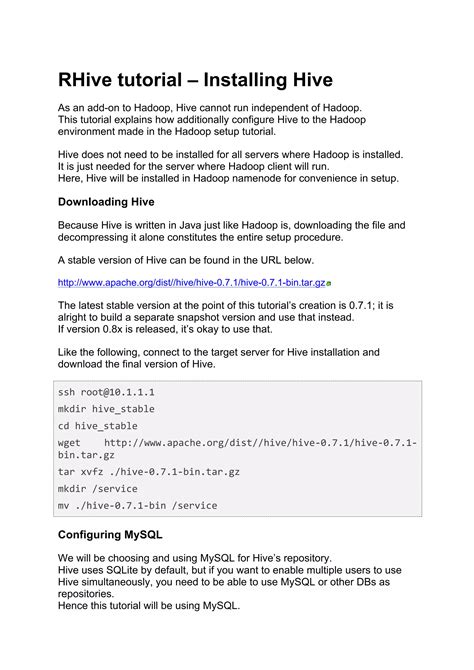 RHive tutorial – Installing Hive

As an add-on to Hadoop, Hive cannot run independent of Hadoop.
This tutorial explains how additionally configure Hive to the Hadoop environment made in the Hadoop setup tutorial.

Hive does not need to be installed for all servers where Hadoop is installed.
It is just needed for the server where Hadoop client will run.
Here, Hive will be installed in Hadoop namenode for convenience in setup.

Downloading Hive

Because Hive is written in Java just like Hadoop is, downloading the file and decompressing it alone constitutes the entire setup procedure.

A stable version of Hive can be found in the URL below.

http://www.apache.org/dist//hive/hive-0.7.1/hive-0.7.1-bin.tar.gz

The latest stable version at the point of this tutorial's creation is 0.7.1; it is alright to build a separate snapshot version and use that instead.
If version 0.8x is released, it's okay to use that.

Like the following, connect to the target server for Hive installation and download the final version of Hive.

ssh root@10.1.1.1
mkdir hive_stable
cd hive_stable
wget http://www.apache.org/dist//hive/hive-0.7.1/hive-0.7.1-bin.tar.gz
tar xvfz ./hive-0.7.1-bin.tar.gz
mkdir /service
mv ./hive-0.7.1-bin /service

Configuring MySQL

We will be choosing and using MySQL for Hive's repository.
Hive uses SQLite by default, but if you want to enable multiple users to use Hive simultaneously, you need to be able to use MySQL or other DBs as repositories.
Hence this tutorial will be using MySQL.